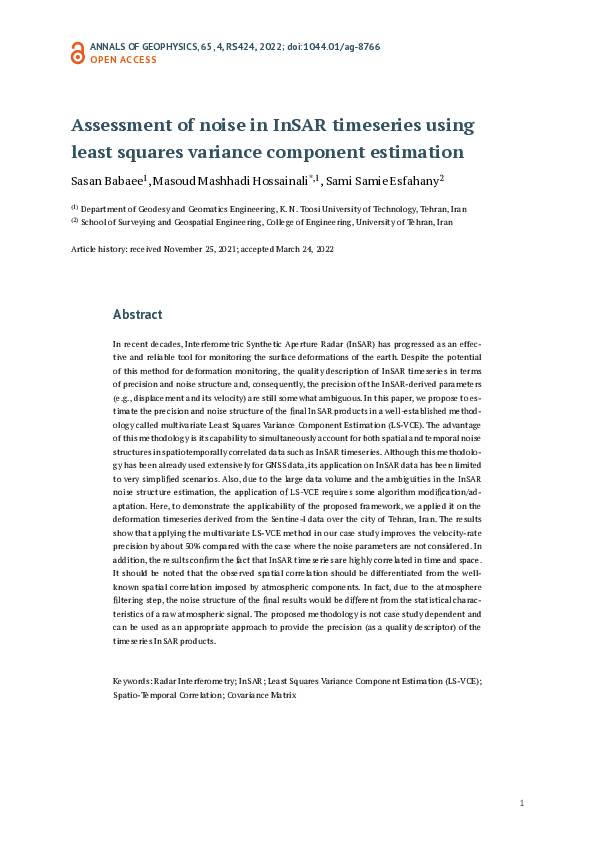 ANNALS OF GEOPHYSICS, 65, 4, RS424, 2022; doi:1044.01/ag-8766
OPEN ACCESS

Assessment of noise in InSAR timeseries using least squares variance component estimation

Sasan Babaee$^{1}$, Masoud Mashhadi Hossainali$^{*,1}$, Sami Samie Esfahany$^{2}$

$^{(1)}$ Department of Geodesy and Geomatics Engineering, K. N. Toosi University of Technology, Tehran, Iran
$^{(2)}$ School of Surveying and Geospatial Engineering, College of Engineering, University of Tehran, Iran

Article history: received November 25, 2021; accepted March 24, 2022

Abstract

In recent decades, Interferometric Synthetic Aperture Radar (InSAR) has progressed as an effective and reliable tool for monitoring the surface deformations of the earth. Despite the potential of this method for deformation monitoring, the quality description of InSAR timeseries in terms of precision and noise structure and, consequently, the precision of the InSAR-derived parameters (e.g., displacement and its velocity) are still somewhat ambiguous. In this paper, we propose to estimate the precision and noise structure of the final InSAR products in a well-established methodology called multivariate Least Squares Variance Component Estimation (LS-VCE). The advantage of this methodology is its capability to simultaneously account for both spatial and temporal noise structures in spatiotemporally correlated data such as InSAR timeseries. Although this methodology has been already used extensively for GNSS data, its application on InSAR data has been limited to very simplified scenarios. Also, due to the large data volume and the ambiguities in the InSAR noise structure estimation, the application of LS-VCE requires some algorithm modification/adaptation. Here, to demonstrate the applicability of the proposed framework, we applied it on the deformation timeseries derived from the Sentine-l data over the city of Tehran, Iran. The results show that applying the multivariate LS-VCE method in our case study improves the velocity-rate precision by about 50% compared with the case where the noise parameters are not considered. In addition, the results confirm the fact that InSAR timeseries are highly correlated in time and space. It should be noted that the observed spatial correlation should be differentiated from the well-known spatial correlation imposed by atmospheric components. In fact, due to the atmosphere filtering step, the noise structure of the final results would be different from the statistical characteristics of a raw atmospheric signal. The proposed methodology is not case study dependent and can be used as an appropriate approach to provide the precision (as a quality descriptor) of the timeseries InSAR products.

Keywords: Radar Interferometry; InSAR; Least Squares Variance Component Estimation (LS-VCE); Spatio-Temporal Correlation; Covariance Matrix

1